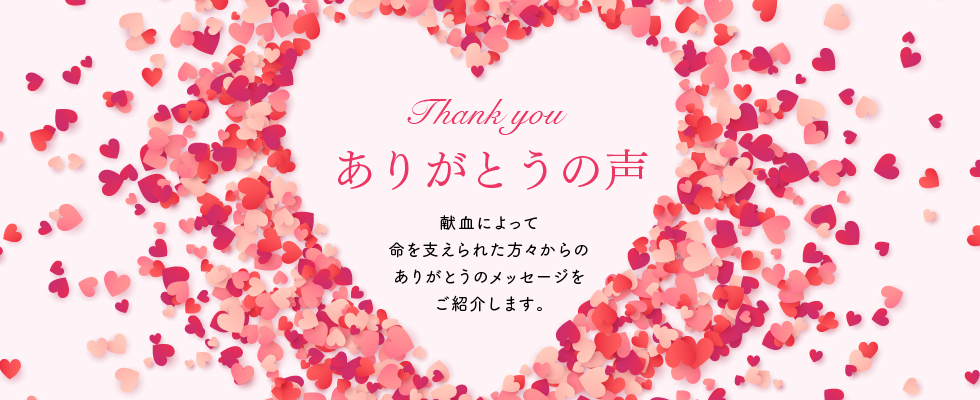 Thank you
ありがとうの声

献血によって
命を支えられた方々からの
ありがとうのメッセージを
ご紹介します。